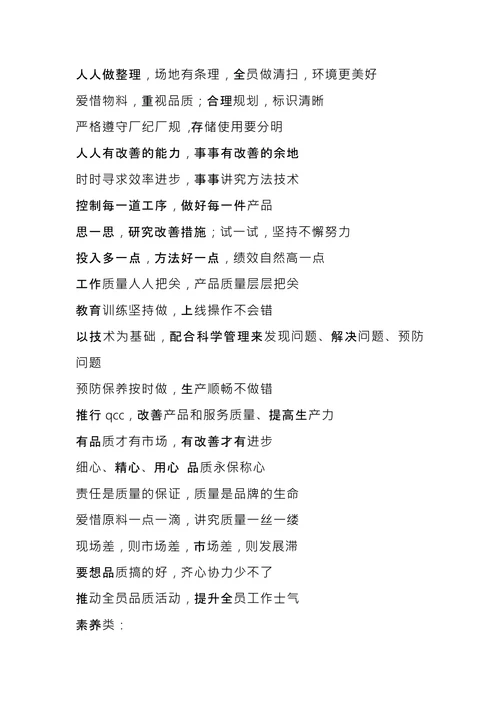 人人做整理，场地有条理，全员做清扫，环境更美好

爱惜物料，重视品质；合理规划，标识清晰

严格遵守厂纪厂规 ,存储使用要分明

人人有改善的能力，事事有改善的余地

时时寻求效率进步，事事讲究方法技术

控制每一道工序，做好每一件产品

思一思，研究改善措施；试一试，坚持不懈努力

投入多一点，方法好一点，绩效自然高一点

工作质量人人把关，产品质量层层把关

教育训练坚持做，上线操作不会错

以技术为基础，配合科学管理来发现问题、解决问题、预防问题

预防保养按时做，生产顺畅不做错

推行 qcc，改善产品和服务质量、提高生产力

有品质才有市场，有改善才有进步

细心、精心、用心 品质永保称心

责任是质量的保证，质量是品牌的生命

爱惜原料一点一滴，讲究质量一丝一缕

现场差，则市场差，市场差，则发展滞

要想品质搞的好，齐心协力少不了

推动全员品质活动，提升全员工作士气

素养类：